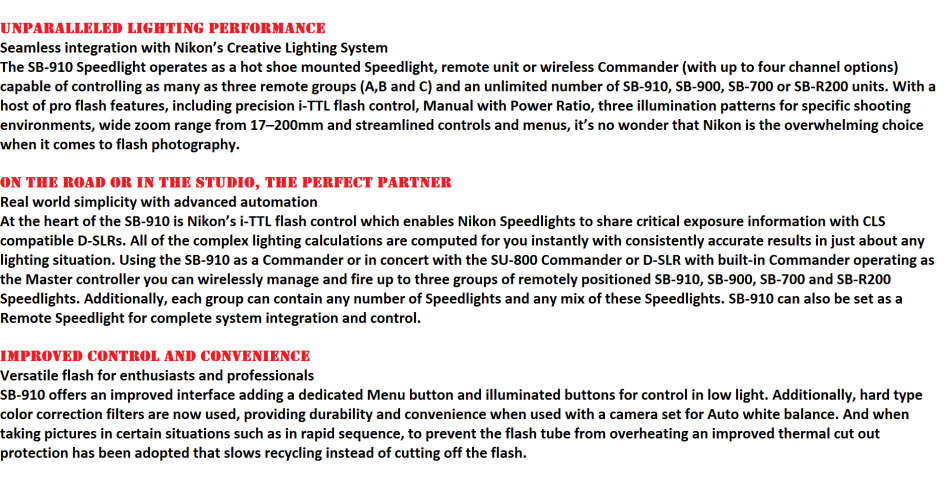 UNPARALLELED LIGHTING PERFORMANCE
Seamless integration with Nikon's Creative Lighting System
The SB-910 Speedlight operates as a hot shoe mounted Speedlight, remote unit or wireless Commander (with up to four channel options) capable of controlling as many as three remote groups (A,B and C) and an unlimited number of SB-910, SB-900, SB-700 or SB-R200 units. With a host of pro flash features, including precision i-TTL flash control, Manual with Power Ratio, three illumination patterns for specific shooting environments, wide zoom range from 17–200mm and streamlined controls and menus, it's no wonder that Nikon is the overwhelming choice when it comes to flash photography.

ON THE ROAD OR IN THE STUDIO, THE PERFECT PARTNER
Real world simplicity with advanced automation
At the heart of the SB-910 is Nikon's i-TTL flash control which enables Nikon Speedlights to share critical exposure information with CLS compatible D-SLRs. All of the complex lighting calculations are computed for you instantly with consistently accurate results in just about any lighting situation. Using the SB-910 as a Commander or in concert with the SU-800 Commander or D-SLR with built-in Commander operating as the Master controller you can wirelessly manage and fire up to three groups of remotely positioned SB-910, SB-900, SB-700 and SB-R200 Speedlights. Additionally, each group can contain any number of Speedlights and any mix of these Speedlights. SB-910 can also be set as a Remote Speedlight for complete system integration and control.

IMPROVED CONTROL AND CONVENIENCE
Versatile flash for enthusiasts and professionals
SB-910 offers an improved interface adding a dedicated Menu button and illuminated buttons for control in low light. Additionally, hard type color correction filters are now used, providing durability and convenience when used with a camera set for Auto white balance. And when taking pictures in certain situations such as in rapid sequence, to prevent the flash tube from overheating an improved thermal cut out protection has been adopted that slows recycling instead of cutting off the flash.